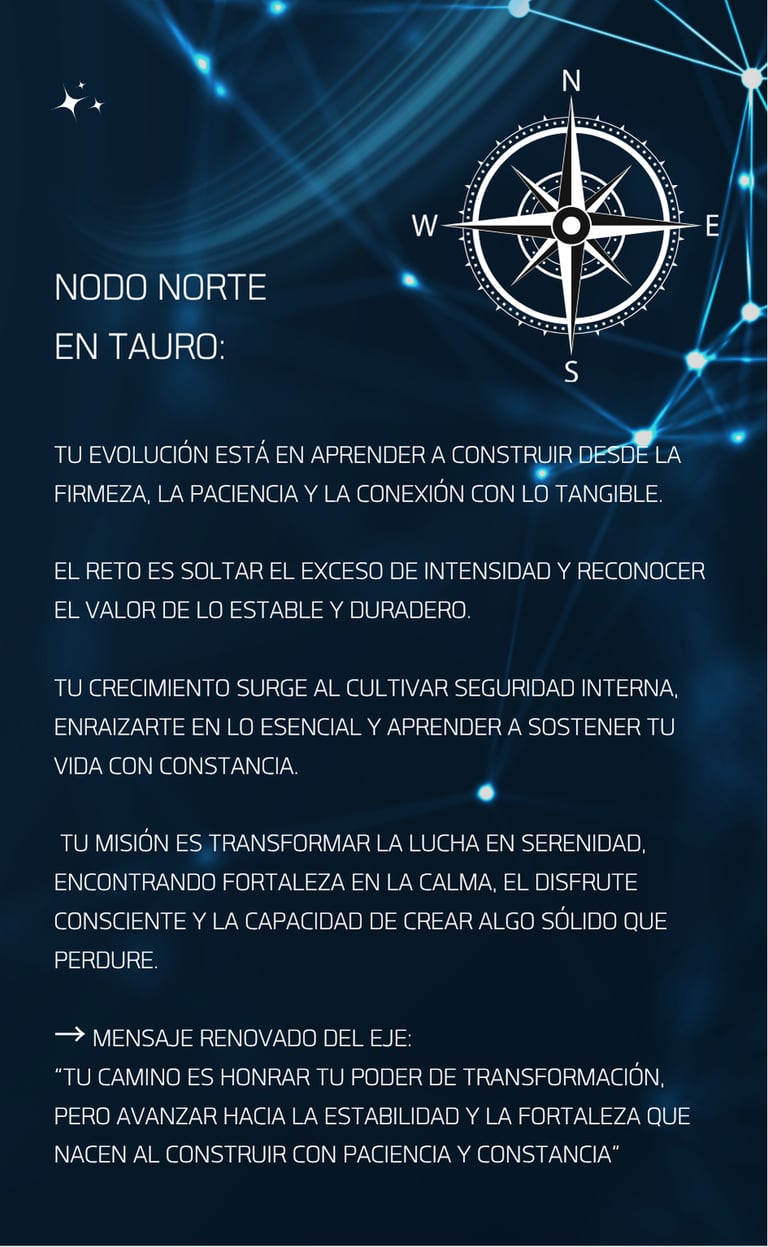 N

W

E

S

NODO NORTE
EN TAURO:

TU EVOLUCIÓN ESTÁ EN APRENDER A CONSTRUIR DESDE LA FIRMEZA, LA PACIENCIA Y LA CONEXIÓN CON LO TANGIBLE.

EL RETO ES SOLTAR EL EXCESO DE INTENSIDAD Y RECONOCER EL VALOR DE LO ESTABLE Y DURADERO.

TU CRECIMIENTO SURGE AL CULTIVAR SEGURIDAD INTERNA, ENRAIZARTE EN LO ESENCIAL Y APRENDER A SOSTENER TU VIDA CON CONSTANCIA.

TU MISIÓN ES TRANSFORMAR LA LUCHA EN SERENIDAD, ENCONTRANDO FORTALEZA EN LA CALMA, EL DISFRUTE CONSCIENTE Y LA CAPACIDAD DE CREAR ALGO SÓLIDO QUE PERDURE.

→ MENSAJE RENOVADO DEL EJE:
"TU CAMINO ES HONRAR TU PODER DE TRANSFORMACIÓN, PERO AVANZAR HACIA LA ESTABILIDAD Y LA FORTALEZA QUE NACEN AL CONSTRUIR CON PACIENCIA Y CONSTANCIA"